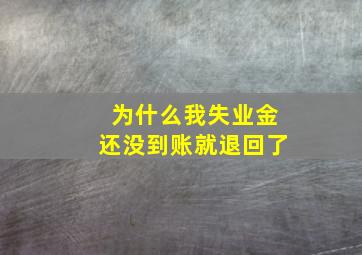 为什么我失业金
还没到账就退回了